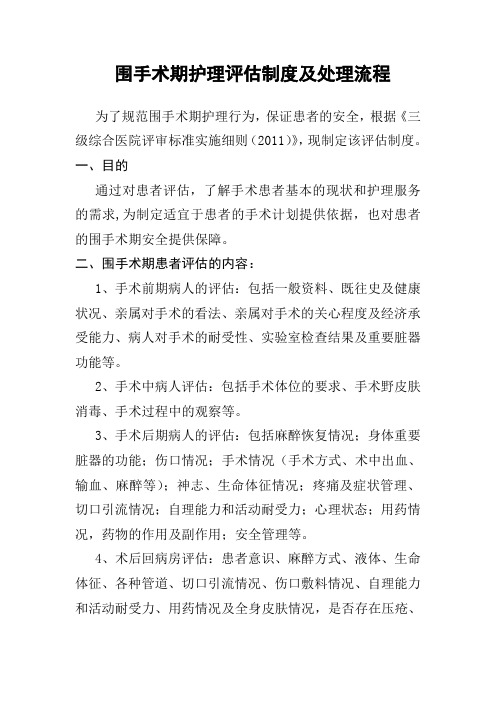 围手术期护理评估制度及处理流程

为了规范围手术期护理行为，保证患者的安全，根据《三级综合医院评审标准实施细则（2011）》，现制定该评估制度。

一、目的

通过对患者评估，了解手术患者基本的现状和护理服务的需求，为制定适宜于患者的手术计划提供依据，也对患者的围手术期安全提供保障。

二、围手术期患者评估的内容：

1、手术前期病人的评估：包括一般资料、既往史及健康状况、亲属对手术的看法、亲属对手术的关心程度及经济承受能力、病人对手术的耐受性、实验室检查结果及重要脏器功能等。

2、手术中病人评估：包括手术体位的要求、手术野皮肤消毒、手术过程中的观察等。

3、手术后期病人的评估：包括麻醉恢复情况；身体重要脏器的功能；伤口情况；手术情况（手术方式、术中出血、输血、麻醉等）；神志、生命体征情况；疼痛及症状管理、切口引流情况；自理能力和活动耐受力；心理状态；用药情况，药物的作用及副作用；安全管理等。

4、术后回病房评估：患者意识、麻醉方式、液体、生命体征、各种管道、切口引流情况、伤口敷料情况、自理能力和活动耐受力、用药情况及全身皮肤情况，是否存在压疮、